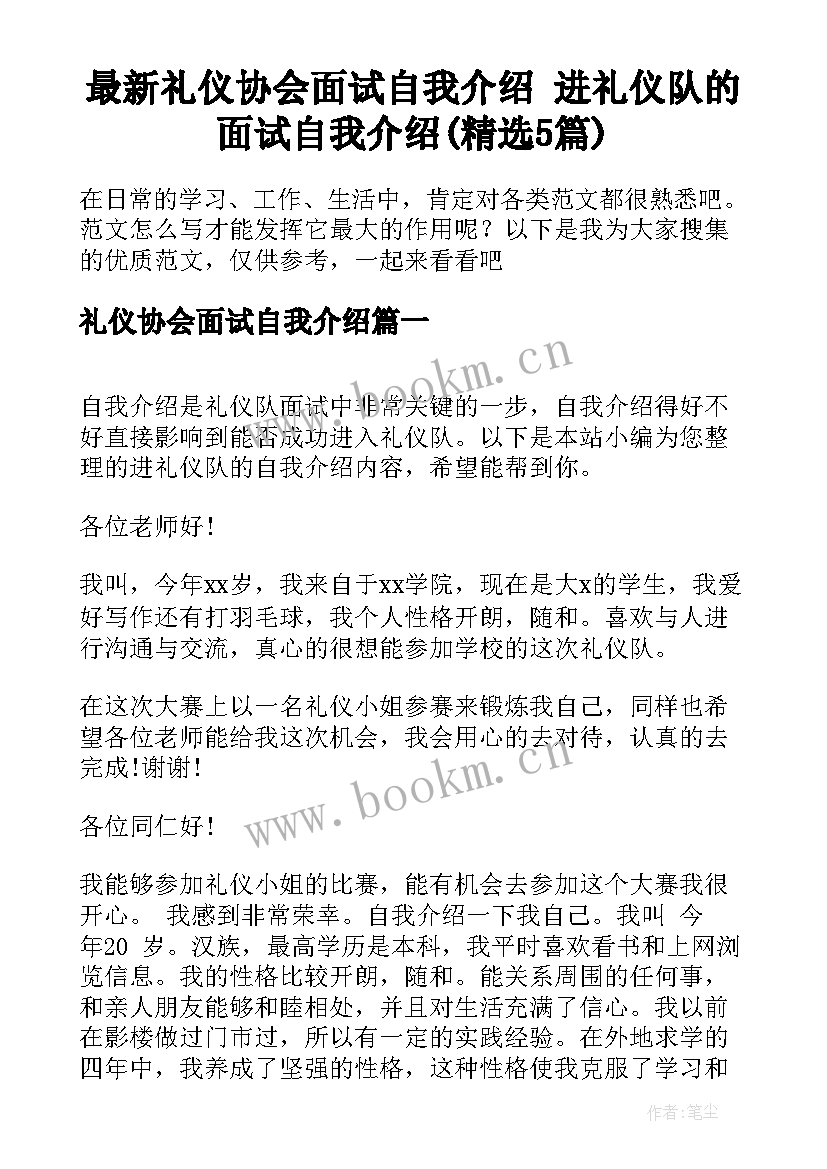 最新礼仪协会面试自我介绍 进礼仪队的面试自我介绍(精选5篇)

在日常的学习、工作、生活中，肯定对各类范文都很熟悉吧。范文怎么写才能发挥它最大的作用呢？以下是我为大家搜集的优质范文，仅供参考，一起来看看吧

礼仪协会面试自我介绍篇一

www.bookm.cn

自我介绍是礼仪队面试中非常关键的一步，自我介绍得好不好直接影响到能否成功进入礼仪队。以下是本站小编为您整理的进礼仪队的自我介绍内容，希望能帮到你。

各位老师好！

我叫，今年xx岁，我来自于xx学院，现在是大x的学生，我爱好写作还有打羽毛球，我个人性格开朗，随和。喜欢与人进行沟通与交流，真心的很想能参加学校的这次礼仪队。

在这次大赛上以一名礼仪小姐参赛来锻炼我自己，同样也希望各位老师能给我这次机会，我会用心的去对待，认真的去完成!谢谢！

www.bookm.cn

各位同仁好！

我能够参加礼仪小姐的比赛，能有机会去参加这个大赛我很开心。 我感到非常荣幸。自我介绍一下我自己。我叫 今年20 岁。汉族，最高学历是本科，我平时喜欢看书和上网浏览信息。我的性格比较开朗，随和。能关系周围的任何事，和亲人朋友能够和睦相处，并且对生活充满了信心。我以前在影楼做过门市过，所以有一定的实践经验。在外地求学的四年中，我养成了坚强的性格，这种性格使我克服了学习和

作者：笔尘